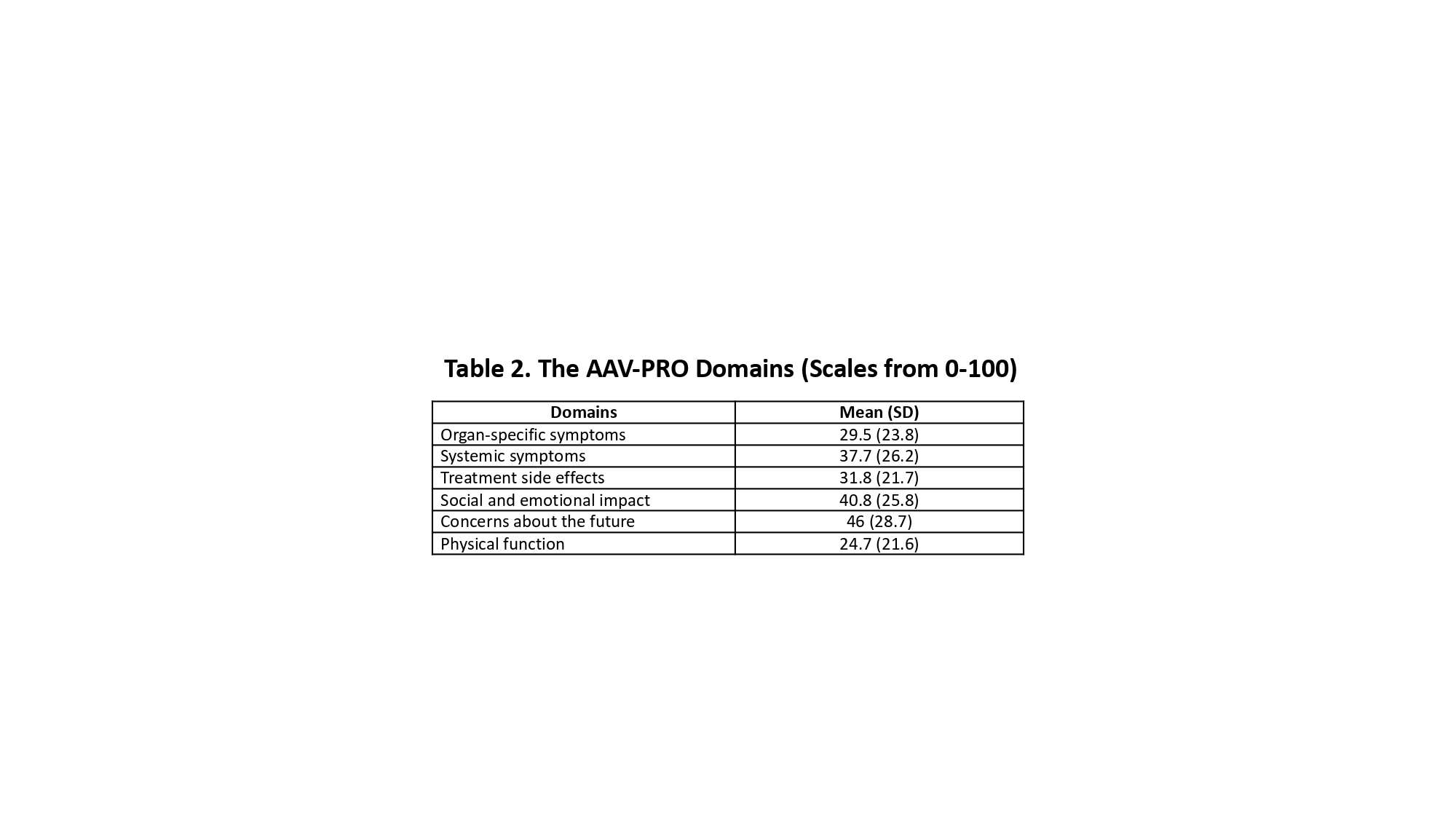 Table 2. The AAV-PRO Domains (Scales from 0-100)

| Domains | Mean (SD) |
|---|---|
| Organ-specific symptoms | 29.5 (23.8) |
| Systemic symptoms | 37.7 (26.2) |
| Treatment side effects | 31.8 (21.7) |
| Social and emotional impact | 40.8 (25.8) |
| Concerns about the future | 46 (28.7) |
| Physical function | 24.7 (21.6) |